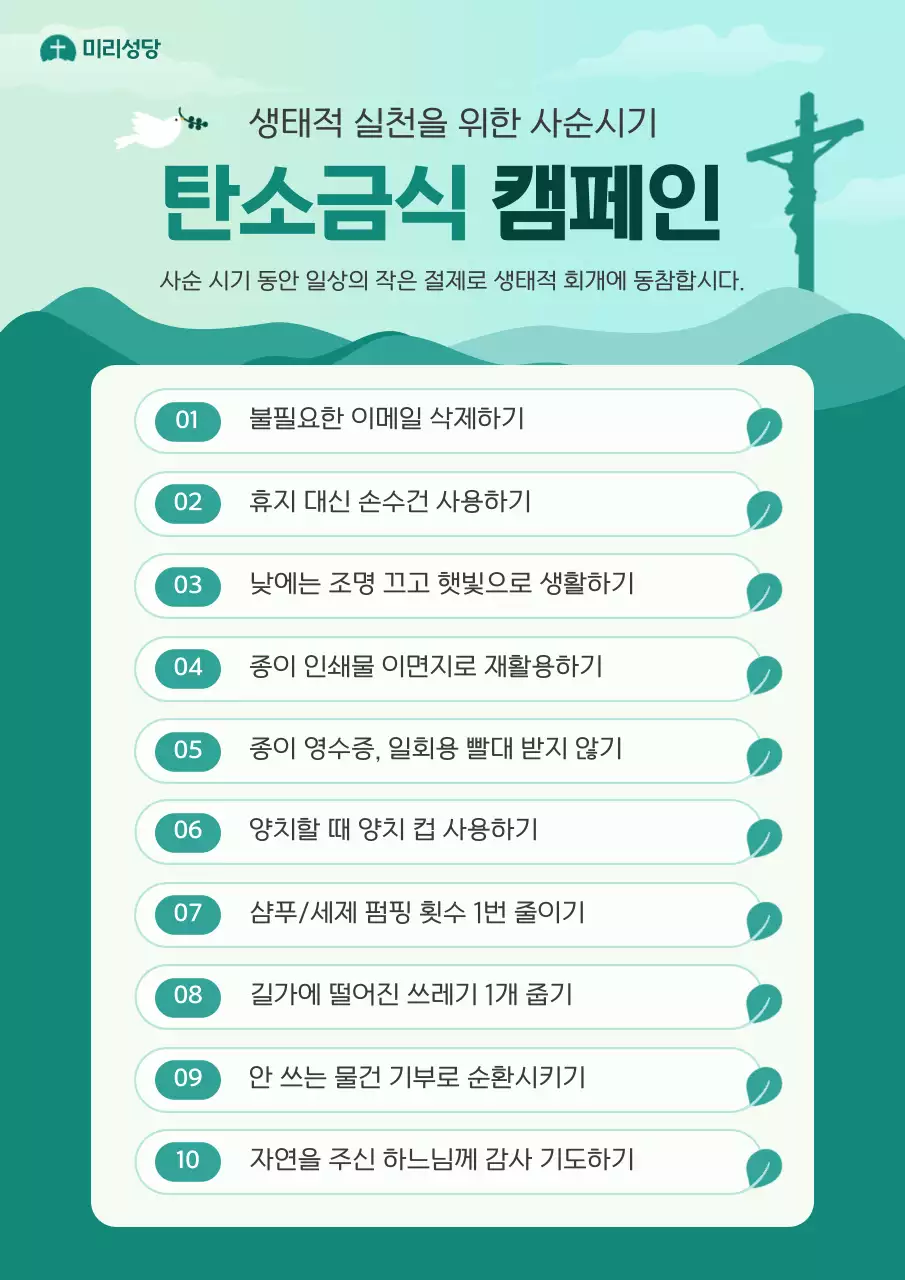 미리성당

생태적 실천을 위한 사순시기

탄소금식 캠페인

사순 시기 동안 일상의 작은 절제로 생태적 회개에 동참합시다.

01 불필요한 이메일 삭제하기

02 휴지 대신 손수건 사용하기

03 낮에는 조명 끄고 햇빛으로 생활하기

04 종이 인쇄물 이면지로 재활용하기

05 종이 영수증, 일회용 빨대 받지 않기

06 양치할 때 양치 컵 사용하기

07 샴푸/세제 펌핑 횟수 1번 줄이기

08 길가에 떨어진 쓰레기 1개 줍기

09 안 쓰는 물건 기부로 순환시키기

10 자연을 주신 하느님께 감사 기도하기